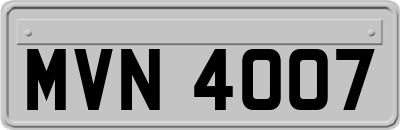 MVN 4007